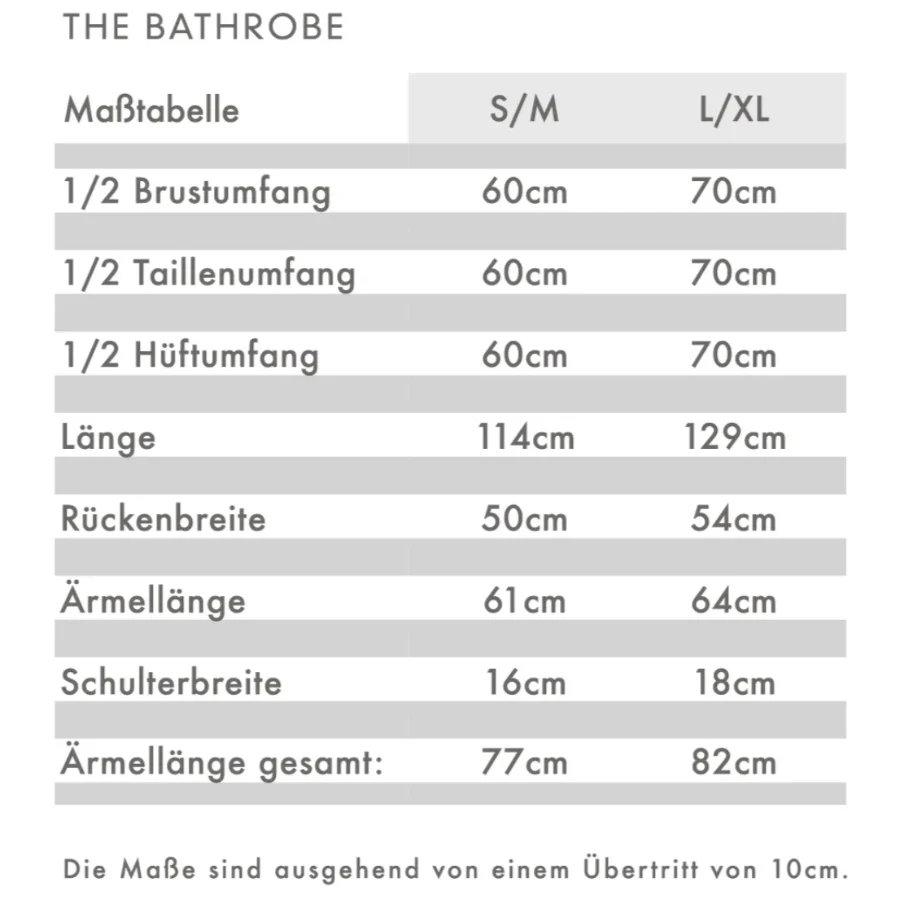 THE BATHROBE

| Maßtabelle | S/M | L/XL |
|---|---|---|
| 1/2 Brustumfang | 60cm | 70cm |
| 1/2 Taillenumfang | 60cm | 70cm |
| 1/2 Hüftumfang | 60cm | 70cm |
| Länge | 114cm | 129cm |
| Rückenbreite | 50cm | 54cm |
| Ärmellänge | 61cm | 64cm |
| Schulterbreite | 16cm | 18cm |
| Ärmellänge gesamt: | 77cm | 82cm |

Die Maße sind ausgehend von einem Übertritt von 10cm.